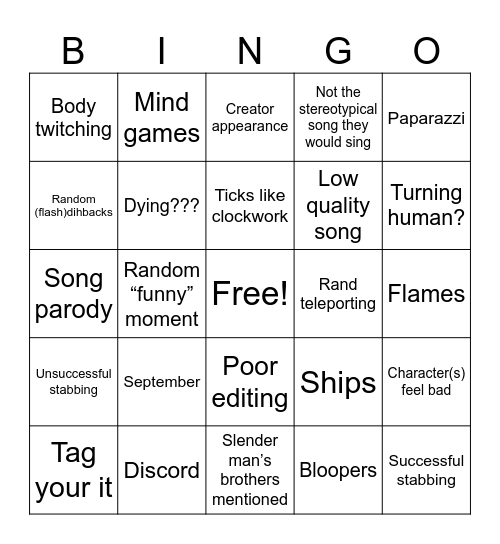 | B | I | N | G | O |
|---|---|---|---|---|
| Body twitching | Mind games | Creator appearance | Not the stereotypical song they would sing | Paparazzi |
| Random (flash)dihbacks | Dying??? | Ticks like clockwork | Low quality song | Turning human? |
| Song parody | Random “funny” moment | Free! | Rand teleporting | Flames |
| Unsuccessful stabbing | September | Poor editing | Ships | Character(s) feel bad |
| Tag your it | Discord | Slender man’s brothers mentioned | Bloopers | Successful stabbing |